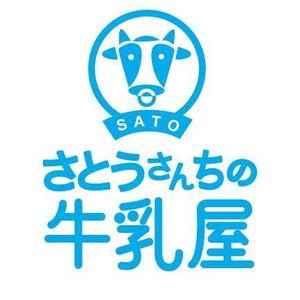 SATO

さとうさんちの
牛乳屋